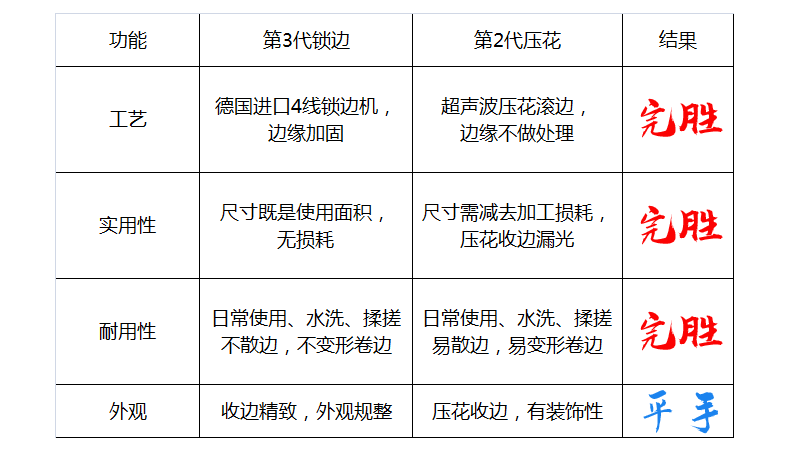 | 功能 | 第3代锁边 | 第2代压花 | 结果 |
|---|---|---|---|
| 工艺 | 德国进口4线锁边机，边缘加固 | 超声波压花滚边，边缘不做处理 | 完胜 |
| 实用性 | 尺寸既是使用面积，无损耗 | 尺寸需减去加工损耗，压花收边漏光 | 完胜 |
| 耐用性 | 日常使用、水洗、揉搓不散边，不变形卷边 | 日常使用、水洗、揉搓易散边，易变形卷边 | 完胜 |
| 外观 | 收边精致，外观规整 | 压花收边，有装饰性 | 平手 |